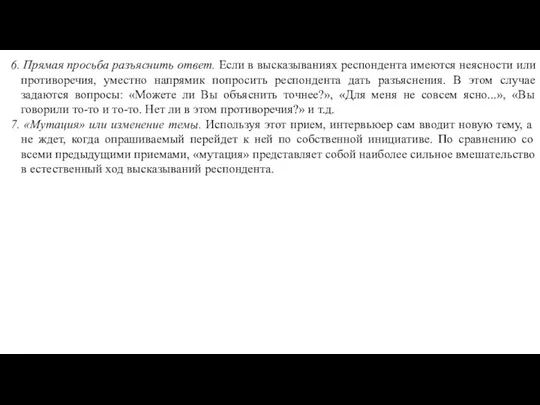 6. Прямая просьба разъяснить ответ. Если в высказываниях респондента имеются неясности или противоречия, уместно напрямик попросить респондента дать разъяснения. В этом случае задаются вопросы: «Можете ли Вы объяснить точнее?», «Для меня не совсем ясно...», «Вы говорили то-то и то-то. Нет ли в этом противоречия?» и т.д.

7. «Мутация» или изменение темы. Используя этот прием, интервьюер сам вводит новую тему, а не ждет, когда опрашиваемый перейдет к ней по собственной инициативе. По сравнению со всеми предыдущими приемами, «мутация» представляет собой наиболее сильное вмешательство в естественный ход высказываний респондента.